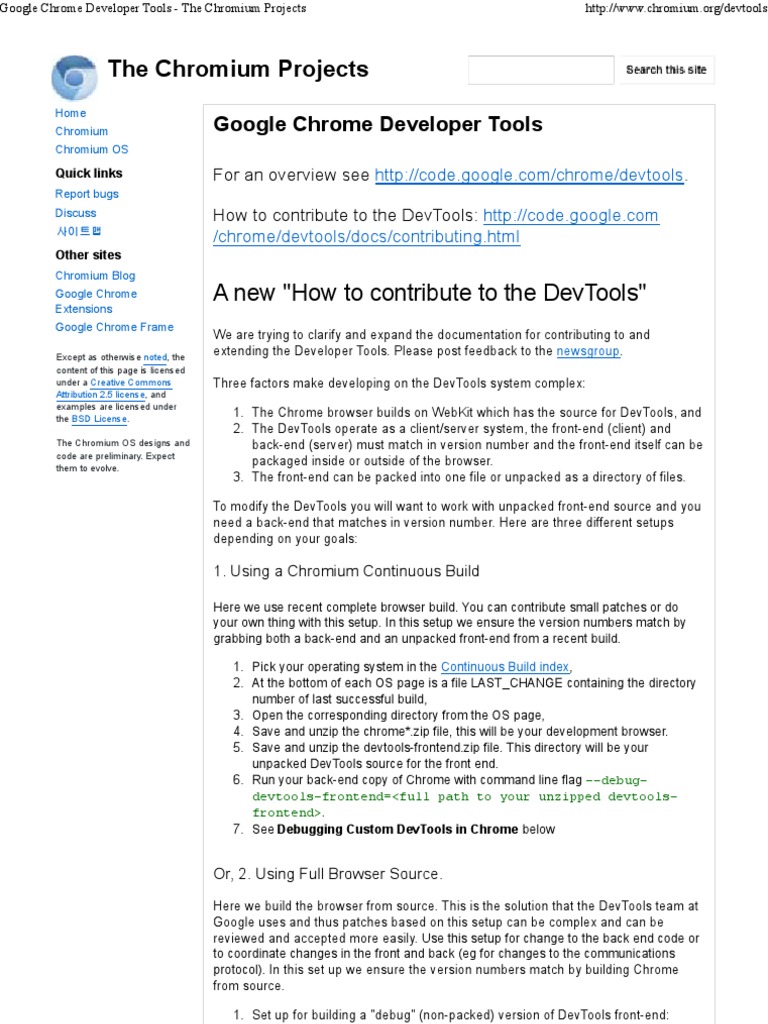 Google Chrome Developer Tools - The Chromium Projects

http://www.chromium.org/devtools

The Chromium Projects

Search this site

Home
Chromium
Chromium OS

Quick links
Report bugs
Discuss
사이트맵

Other sites
Chromium Blog
Google Chrome Extensions
Google Chrome Frame

Except as otherwise noted, the content of this page is licensed under a Creative Commons Attribution 2.5 license, and examples are licensed under the BSD License.

The Chromium OS designs and code are preliminary. Expect them to evolve.

Google Chrome Developer Tools

For an overview see http://code.google.com/chrome/devtools.

How to contribute to the DevTools: http://code.google.com/chrome/devtools/docs/contributing.html

A new "How to contribute to the DevTools"

We are trying to clarify and expand the documentation for contributing to and extending the Developer Tools. Please post feedback to the newsgroup.

Three factors make developing on the DevTools system complex:

1. The Chrome browser builds on WebKit which has the source for DevTools, and
2. The DevTools operate as a client/server system, the front-end (client) and back-end (server) must match in version number and the front-end itself can be packaged inside or outside of the browser.
3. The front-end can be packed into one file or unpacked as a directory of files.

To modify the DevTools you will want to work with unpacked front-end source and you need a back-end that matches in version number. Here are three different setups depending on your goals:

1. Using a Chromium Continuous Build

Here we use recent complete browser build. You can contribute small patches or do your own thing with this setup. In this setup we ensure the version numbers match by grabbing both a back-end and an unpacked front-end from a recent build.

1. Pick your operating system in the Continuous Build index,
2. At the bottom of each OS page is a file LAST_CHANGE containing the directory number of last successful build,
3. Open the corresponding directory from the OS page,
4. Save and unzip the chrome*.zip file, this will be your development browser.
5. Save and unzip the devtools-frontend.zip file. This directory will be your unpacked DevTools source for the front end.
6. Run your back-end copy of Chrome with command line flag --debug-devtools-frontend=<full path to your unzipped devtools-frontend>.
7. See Debugging Custom DevTools in Chrome below

Or, 2. Using Full Browser Source.

Here we build the browser from source. This is the solution that the DevTools team at Google uses and thus patches based on this setup can be complex and can be reviewed and accepted more easily. Use this setup for change to the back end code or to coordinate changes in the front and back (eg for changes to the communications protocol). In this set up we ensure the version numbers match by building Chrome from source.

1. Set up for building a "debug" (non-packed) version of DevTools front-end: